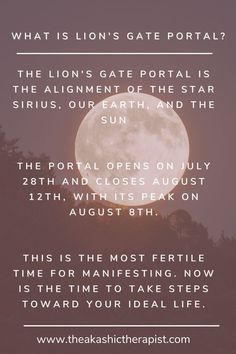 WHAT IS LION'S GATE PORTAL?

THE LION'S GATE PORTAL IS THE ALIGNMENT OF THE STAR SIRIUS, OUR EARTH, AND THE SUN

THE PORTAL OPENS ON JULY 28TH AND CLOSES AUGUST 12TH, WITH ITS PEAK ON AUGUST 8TH.

THIS IS THE MOST FERTILE TIME FOR MANIFESTING. NOW IS THE TIME TO TAKE STEPS TOWARD YOUR IDEAL LIFE.

www.theakashictherapist.com